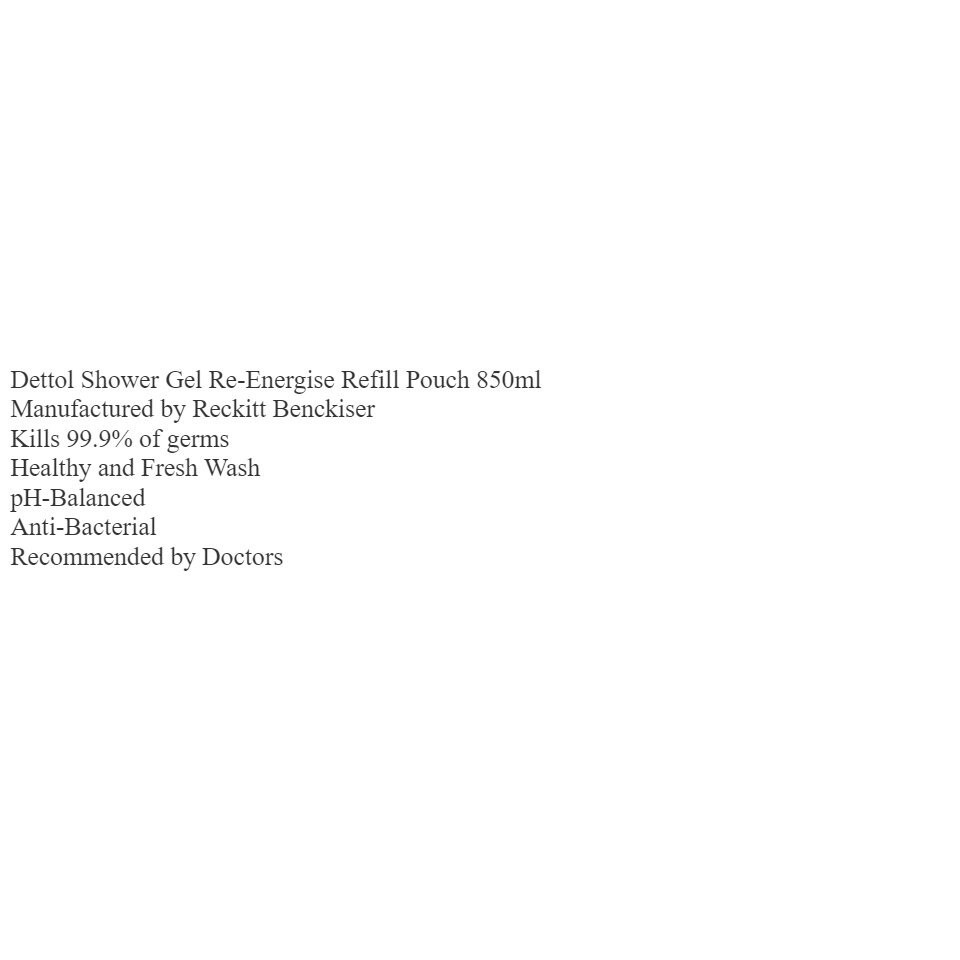 Dettol Shower Gel Re-Energise Refill Pouch 850ml
Manufactured by Reckitt Benckiser
Kills 99.9% of germs
Healthy and Fresh Wash
pH-Balanced
Anti-Bacterial
Recommended by Doctors